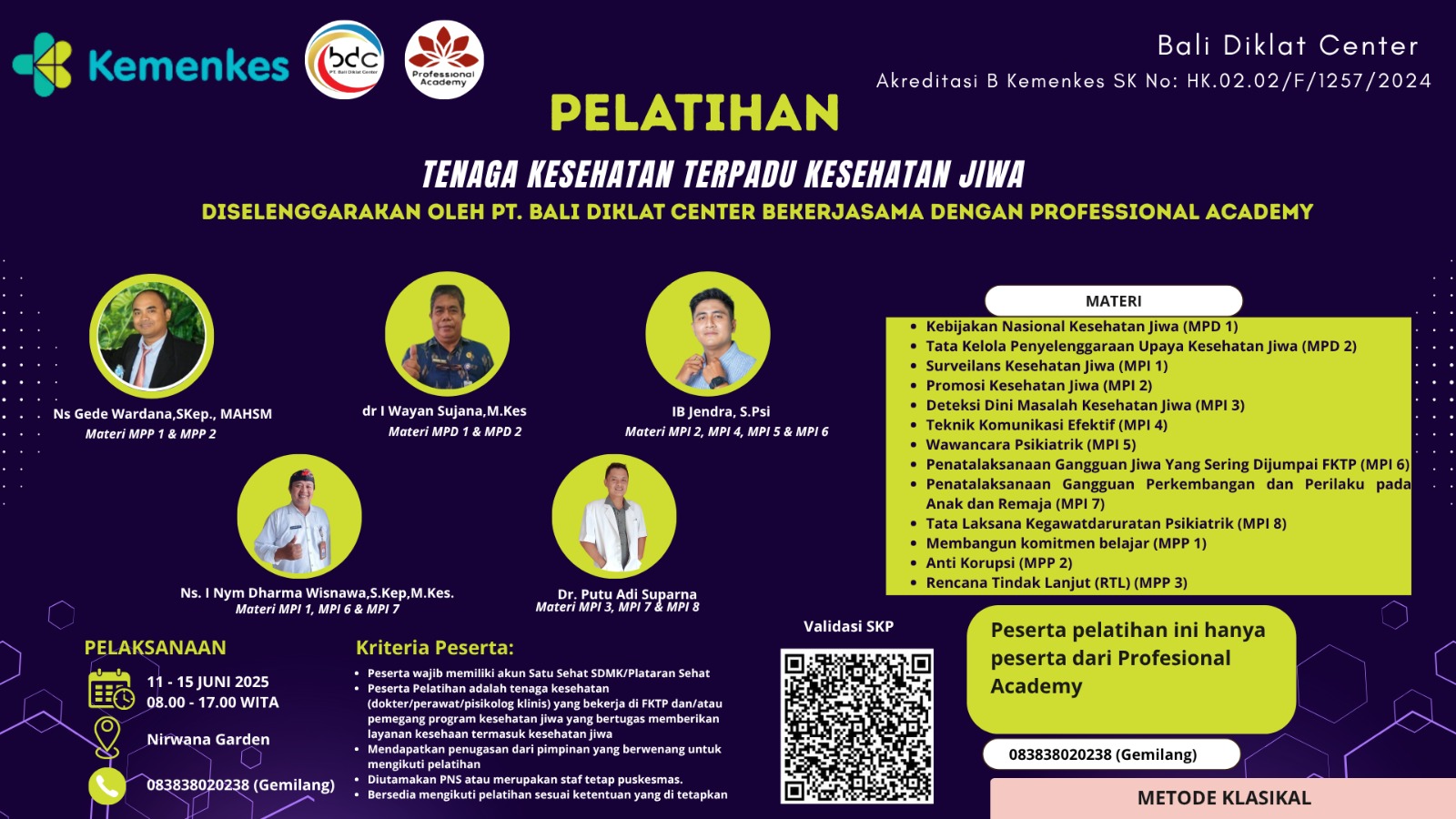 Kemenkes

bdc PT. Bali Diklat Center

Professional Academy

Bali Diklat Center
Akreditasi B Kemenkes SK No: HK.02.02/F/1257/2024

PELATIHAN

TENAGA KESEHATAN TERPADU KESEHATAN JIWA

DISELENGGARAKAN OLEH PT. BALI DIKLAT CENTER BEKERJASAMA DENGAN PROFESSIONAL ACADEMY

Ns Gede Wardana,SKep., MAHSM
Materi MPP 1 & MPP 2

dr I Wayan Sujana,M.Kes
Materi MPD 1 & MPD 2

IB Jendra, S.Psi
Materi MPI 2, MPI 4, MPI 5 & MPI 6

Ns. I Nym Dharma Wisnawa,S.Kep,M.Kes.
Materi MPI 1, MPI 6 & MPI 7

Dr. Putu Adi Suparna
Materi MPI 3, MPI 7 & MPI 8

MATERI
- Kebijakan Nasional Kesehatan Jiwa (MPD 1)
- Tata Kelola Penyelenggaraan Upaya Kesehatan Jiwa (MPD 2)
- Surveilans Kesehatan Jiwa (MPI 1)
- Promosi Kesehatan Jiwa (MPI 2)
- Deteksi Dini Masalah Kesehatan Jiwa (MPI 3)
- Teknik Komunikasi Efektif (MPI 4)
- Wawancara Psikiatrik (MPI 5)
- Penatalaksanaan Gangguan Jiwa Yang Sering Dijumpai FKTP (MPI 6)
- Penatalaksanaan Gangguan Perkembangan dan Perilaku pada Anak dan Remaja (MPI 7)
- Tata Laksana Kegawatdaruratan Psikiatrik (MPI 8)
- Membangun komitmen belajar (MPP 1)
- Anti Korupsi (MPP 2)
- Rencana Tindak Lanjut (RTL) (MPP 3)

PELAKSANAAN
11 - 15 JUNI 2025
08.00 - 17.00 WITA
Nirwana Garden
083838020238 (Gemilang)

Kriteria Peserta:
- Peserta wajib memiliki akun Satu Sehat SDMK/Plataran Sehat
- Peserta Pelatihan adalah tenaga kesehatan (dokter/perawat/pisikolog klinis) yang bekerja di FKTP dan/atau pemegang program kesehatan jiwa yang bertugas memberikan layanan kesehaan termasuk kesehatan jiwa
- Mendapatkan penugasan dari pimpinan yang berwenang untuk mengikuti pelatihan
- Diutamakan PNS atau merupakan staf tetap puskesmas.
- Bersedia mengikuti pelatihan sesuai ketentuan yang di tetapkan

Validasi SKP

Peserta pelatihan ini hanya peserta dari Profesional Academy

083838020238 (Gemilang)

METODE KLASIKAL